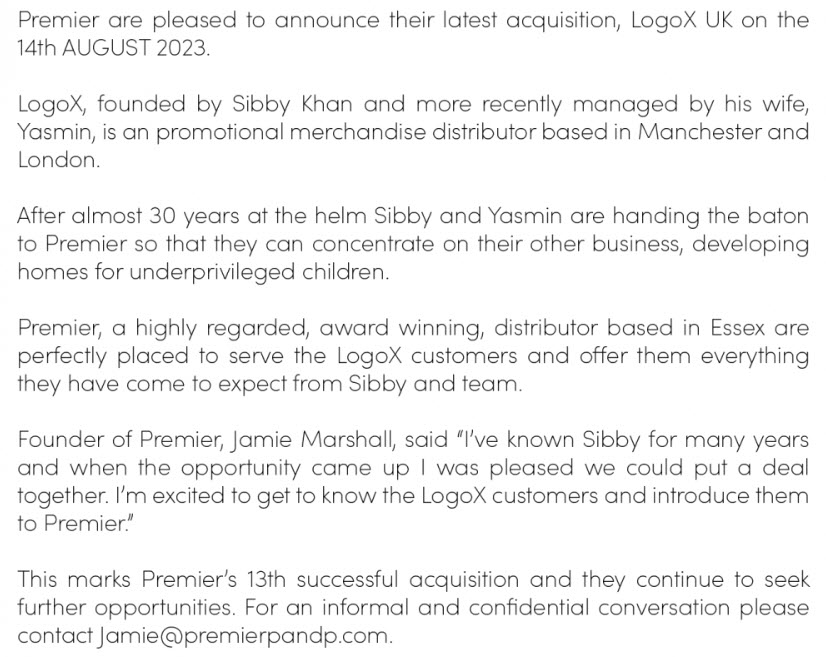 Premier are pleased to announce their latest acquisition, LogoX UK on the 14th AUGUST 2023.

LogoX, founded by Sibby Khan and more recently managed by his wife, Yasmin, is an promotional merchandise distributor based in Manchester and London.

After almost 30 years at the helm Sibby and Yasmin are handing the baton to Premier so that they can concentrate on their other business, developing homes for underprivileged children.

Premier, a highly regarded, award winning, distributor based in Essex are perfectly placed to serve the LogoX customers and offer them everything they have come to expect from Sibby and team.

Founder of Premier, Jamie Marshall, said "I've known Sibby for many years and when the opportunity came up I was pleased we could put a deal together. I'm excited to get to know the LogoX customers and introduce them to Premier."

This marks Premier's 13th successful acquisition and they continue to seek further opportunities. For an informal and confidential conversation please contact Jamie@premierpandp.com.